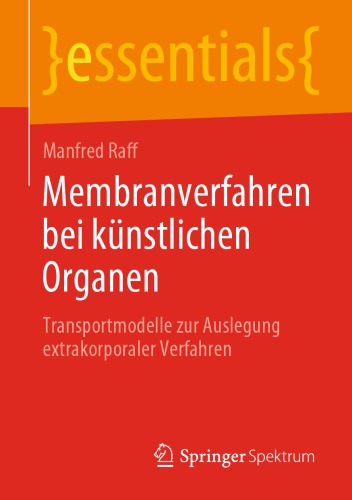 }essentials{

Manfred Raff

Membranverfahren bei künstlichen Organen

Transportmodelle zur Auslegung extrakorporaler Verfahren

Springer Spektrum